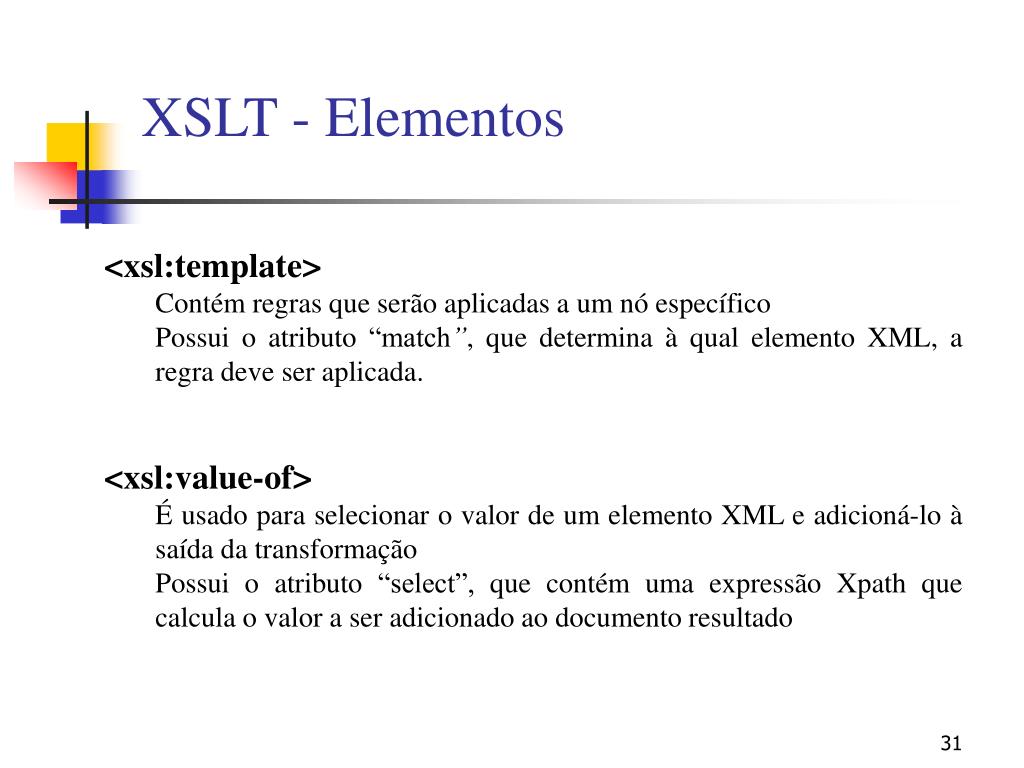 XSLT - Elementos

<xsl:template>

Contém regras que serão aplicadas a um nó específico

Possui o atributo “match”, que determina à qual elemento XML, a regra deve ser aplicada.

<xsl:value-of>

É usado para selecionar o valor de um elemento XML e adicioná-lo à saída da transformação

Possui o atributo “select”, que contém uma expressão Xpath que calcula o valor a ser adicionado ao documento resultado

31